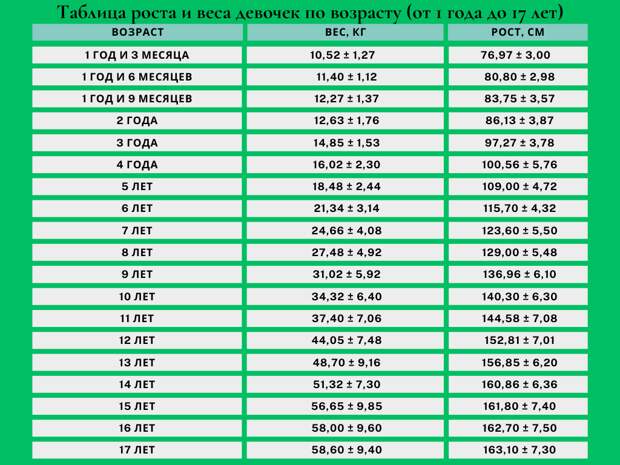 Таблица роста и веса девочек по возрасту (от 1 года до 17 лет)

| ВОЗРАСТ | ВЕС, КГ | РОСТ, СМ |
|---|---|---|
| 1 ГОД И 3 МЕСЯЦА | 10,52 ± 1,27 | 76,97 ± 3,00 |
| 1 ГОД И 6 МЕСЯЦЕВ | 11,40 ± 1,12 | 80,80 ± 2,98 |
| 1 ГОД И 9 МЕСЯЦЕВ | 12,27 ± 1,37 | 83,75 ± 3,57 |
| 2 ГОДА | 12,63 ± 1,76 | 86,13 ± 3,87 |
| 3 ГОДА | 14,85 ± 1,53 | 97,27 ± 3,78 |
| 4 ГОДА | 16,02 ± 2,30 | 100,56 ± 5,76 |
| 5 ЛЕТ | 18,48 ± 2,44 | 109,00 ± 4,72 |
| 6 ЛЕТ | 21,34 ± 3,14 | 115,70 ± 4,32 |
| 7 ЛЕТ | 24,66 ± 4,08 | 123,60 ± 5,50 |
| 8 ЛЕТ | 27,48 ± 4,92 | 129,00 ± 5,48 |
| 9 ЛЕТ | 31,02 ± 5,92 | 136,96 ± 6,10 |
| 10 ЛЕТ | 34,32 ± 6,40 | 140,30 ± 6,30 |
| 11 ЛЕТ | 37,40 ± 7,06 | 144,58 ± 7,08 |
| 12 ЛЕТ | 44,05 ± 7,48 | 152,81 ± 7,01 |
| 13 ЛЕТ | 48,70 ± 9,16 | 156,85 ± 6,20 |
| 14 ЛЕТ | 51,32 ± 7,30 | 160,86 ± 6,36 |
| 15 ЛЕТ | 56,65 ± 9,85 | 161,80 ± 7,40 |
| 16 ЛЕТ | 58,00 ± 9,60 | 162,70 ± 7,50 |
| 17 ЛЕТ | 58,60 ± 9,40 | 163,10 ± 7,30 |